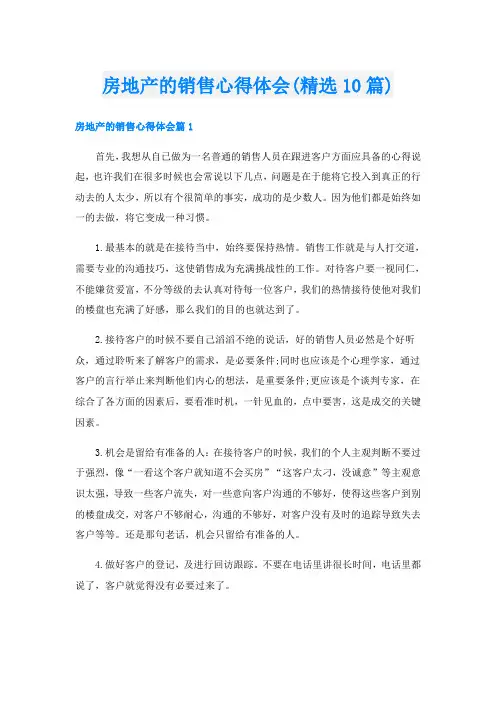 房地产的销售心得体会(精选10篇)

房地产的销售心得体会篇1

首先，我想从自己做为一名普通的销售人员在跟进客户方面应具备的心得说起，也许我们在很多时候也会常说以下几点，问题是在于能将它投入到真正的行动去的人太少，所以有个很简单的事实，成功的是少数人。因为他们都是始终如一的去做，将它变成一种习惯。

1.最基本的就是在接待当中，始终要保持热情。销售工作就是与人打交道，需要专业的沟通技巧，这使销售成为充满挑战性的工作。对待客户要一视同仁，不能嫌贫爱富，不分等级的去认真对待每一位客户，我们的热情接待使他对我们的楼盘也充满了好感，那么我们的目的也就达到了。

2.接待客户的时候不要自己滔滔不绝的说话，好的销售人员必然是个好听众，通过聆听来了解客户的需求，是必要条件;同时也应该是个心理学家，通过客户的言行举止来判断他们内心的想法，是重要条件;更应该是个谈判专家，在综合了各方面的因素后，要看准时机，一针见血的，点中要害，这是成交的关键因素。

3.机会是留给有准备的人:在接待客户的时候，我们的个人主观判断不要过于强烈，像“一看这个客户就知道不会买房”“这客户太刁，没诚意”等主观意识太强，导致一些客户流失，对一些意向客户沟通的不够好，使得这些客户到别的楼盘成交，对客户不够耐心，沟通的不够好，对客户没有及时的追踪导致失去客户等等。还是那句老话，机会只留给有准备的人。

4.做好客户的登记，及进行回访跟踪。不要在电话里讲很长时间，电话里都说了，客户就觉得没有必要过来了。